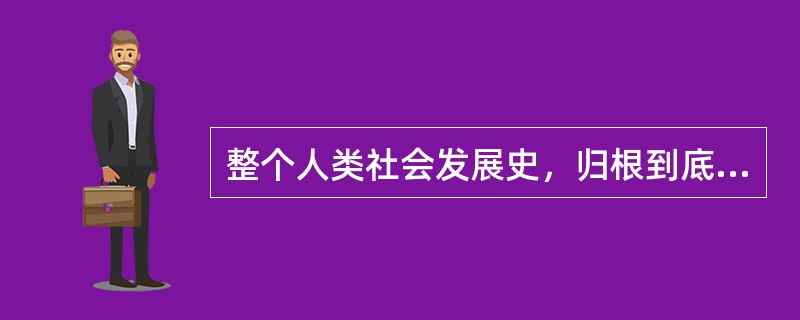 整个人类社会发展史，归根到底...